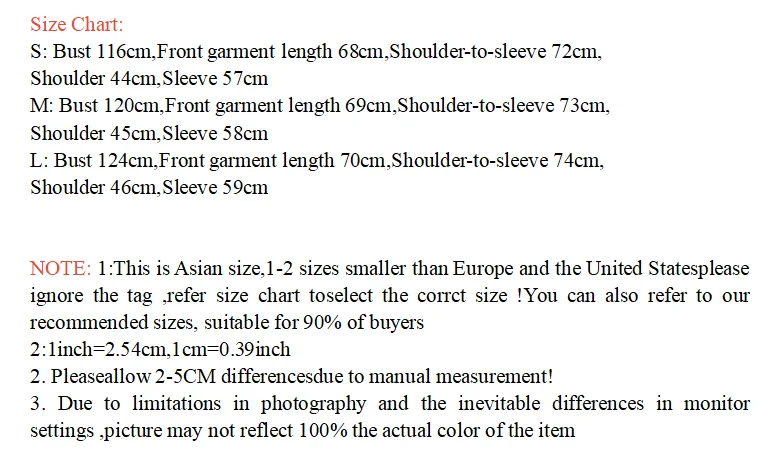 Size Chart:
S: Bust 116cm,Front garment length 68cm,Shoulder-to-sleeve 72cm,
Shoulder 44cm,Sleeve 57cm
M: Bust 120cm,Front garment length 69cm,Shoulder-to-sleeve 73cm,
Shoulder 45cm,Sleeve 58cm
L: Bust 124cm,Front garment length 70cm,Shoulder-to-sleeve 74cm,
Shoulder 46cm,Sleeve 59cm

NOTE: 1:This is Asian size,1-2 sizes smaller than Europe and the United Statesplease ignore the tag ,refer size chart toselect the corrct size !You can also refer to our recommended sizes, suitable for 90% of buyers
2:1inch=2.54cm,1cm=0.39inch
2. Pleaseallow 2-5CM differencesdue to manual measurement!
3. Due to limitations in photography and the inevitable differences in monitor settings ,picture may not reflect 100% the actual color of the item